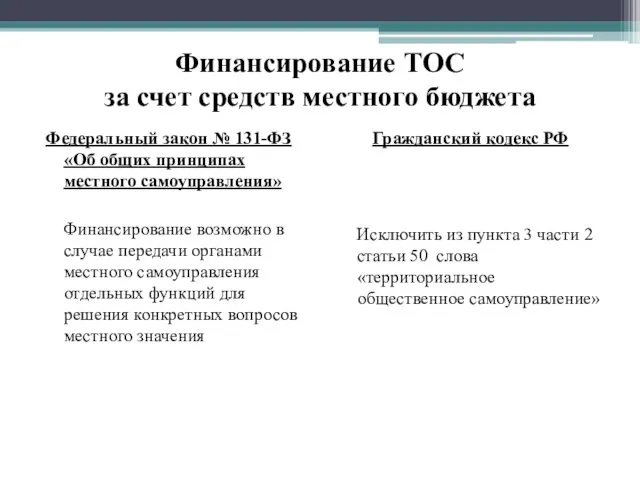 Финансирование ТОС
за счет средств местного бюджета

Федеральный закон № 131-ФЗ «Об общих принципах местного самоуправления»

Финансирование возможно в случае передачи органами местного самоуправления отдельных функций для решения конкретных вопросов местного значения

Гражданский кодекс РФ

Исключить из пункта 3 части 2 статьи 50 слова «территориальное общественное самоуправление»